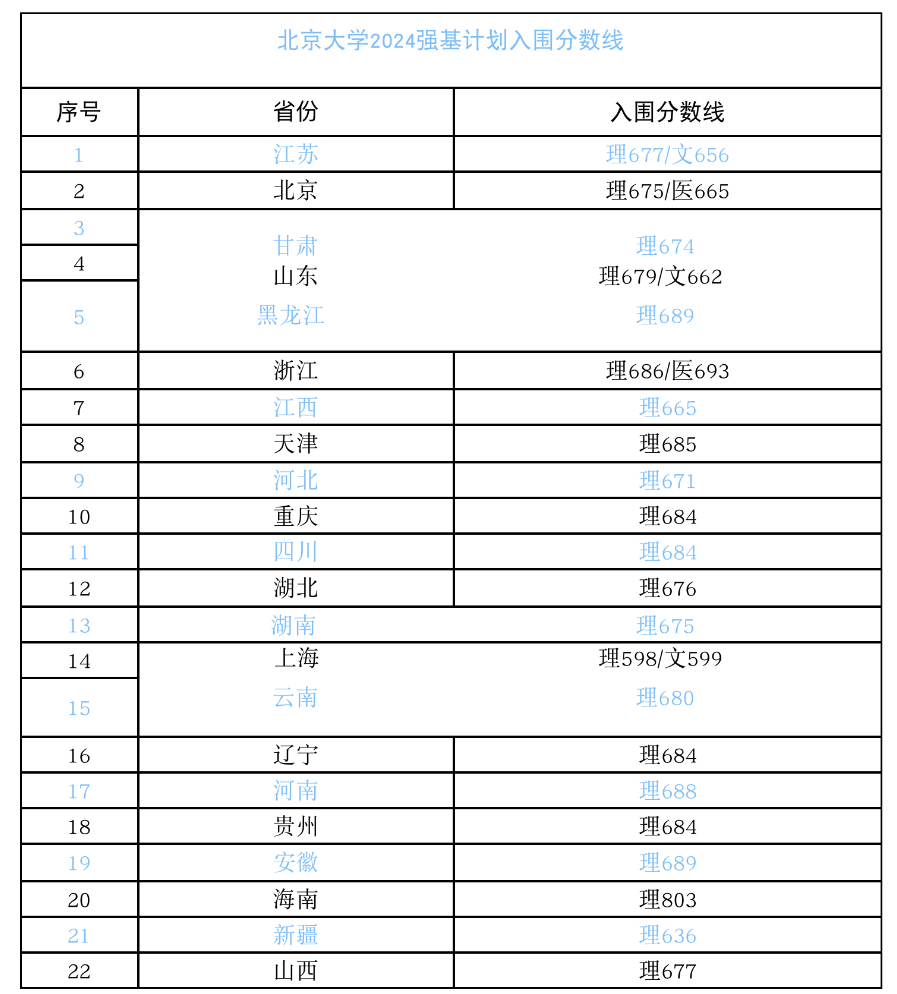 北京大学2024强基计划入围分数线

| 序号 | 省份 | 入围分数线 |
|---|---|---|
| 1 | 江苏 | 理677/文656 |
| 2 | 北京 | 理675/医665 |
| 3 | 甘肃 | 理674 |
| 4 | 山东 | 理679/文662 |
| 5 | 黑龙江 | 理689 |
| 6 | 浙江 | 理686/医693 |
| 7 | 江西 | 理665 |
| 8 | 天津 | 理685 |
| 9 | 河北 | 理671 |
| 10 | 重庆 | 理684 |
| 11 | 四川 | 理684 |
| 12 | 湖北 | 理676 |
| 13 | 湖南 | 理675 |
| 14 | 上海 | 理598/文599 |
| 15 | 云南 | 理680 |
| 16 | 辽宁 | 理684 |
| 17 | 河南 | 理688 |
| 18 | 贵州 | 理684 |
| 19 | 安徽 | 理689 |
| 20 | 海南 | 理803 |
| 21 | 新疆 | 理636 |
| 22 | 山西 | 理677 |